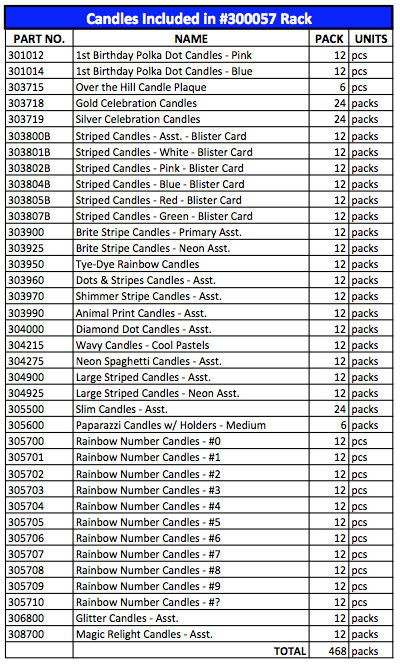 Candles Included in #300057 Rack

| PART NO. | NAME | PACK | UNITS |
|---|---|---|---|
| 301012 | 1st Birthday Polka Dot Candles - Pink | 12 | pcs |
| 301014 | 1st Birthday Polka Dot Candles - Blue | 12 | pcs |
| 303715 | Over the Hill Candle Plaque | 6 | pcs |
| 303718 | Gold Celebration Candles | 24 | packs |
| 303719 | Silver Celebration Candles | 24 | packs |
| 303800B | Striped Candles - Asst. - Blister Card | 12 | packs |
| 303801B | Striped Candles - White - Blister Card | 12 | packs |
| 303802B | Striped Candles - Pink - Blister Card | 12 | packs |
| 303804B | Striped Candles - Blue - Blister Card | 12 | packs |
| 303805B | Striped Candles - Red - Blister Card | 12 | packs |
| 303807B | Striped Candles - Green - Blister Card | 12 | packs |
| 303900 | Brite Stripe Candles - Primary Asst. | 12 | packs |
| 303925 | Brite Stripe Candles - Neon Asst. | 12 | packs |
| 303950 | Tye-Dye Rainbow Candles | 12 | packs |
| 303960 | Dots & Stripes Candles - Asst. | 12 | packs |
| 303970 | Shimmer Stripe Candles - Asst. | 12 | packs |
| 303990 | Animal Print Candles - Asst. | 12 | packs |
| 304000 | Diamond Dot Candles - Asst. | 12 | packs |
| 304215 | Wavy Candles - Cool Pastels | 12 | packs |
| 304275 | Neon Spaghetti Candles - Asst. | 12 | packs |
| 304900 | Large Striped Candles - Asst. | 12 | packs |
| 304925 | Large Striped Candles - Neon Asst. | 12 | packs |
| 305500 | Slim Candles - Asst. | 24 | packs |
| 305600 | Paparazzi Candles w/ Holders - Medium | 6 | packs |
| 305700 | Rainbow Number Candles - #0 | 12 | pcs |
| 305701 | Rainbow Number Candles - #1 | 12 | pcs |
| 305702 | Rainbow Number Candles - #2 | 12 | pcs |
| 305703 | Rainbow Number Candles - #3 | 12 | pcs |
| 305704 | Rainbow Number Candles - #4 | 12 | pcs |
| 305705 | Rainbow Number Candles - #5 | 12 | pcs |
| 305706 | Rainbow Number Candles - #6 | 12 | pcs |
| 305707 | Rainbow Number Candles - #7 | 12 | pcs |
| 305708 | Rainbow Number Candles - #8 | 12 | pcs |
| 305709 | Rainbow Number Candles - #9 | 12 | pcs |
| 305710 | Rainbow Number Candles - #? | 12 | pcs |
| 306800 | Glitter Candles - Asst. | 12 | packs |
| 308700 | Magic Relight Candles - Asst. | 12 | packs |
| | TOTAL | 468 | packs |